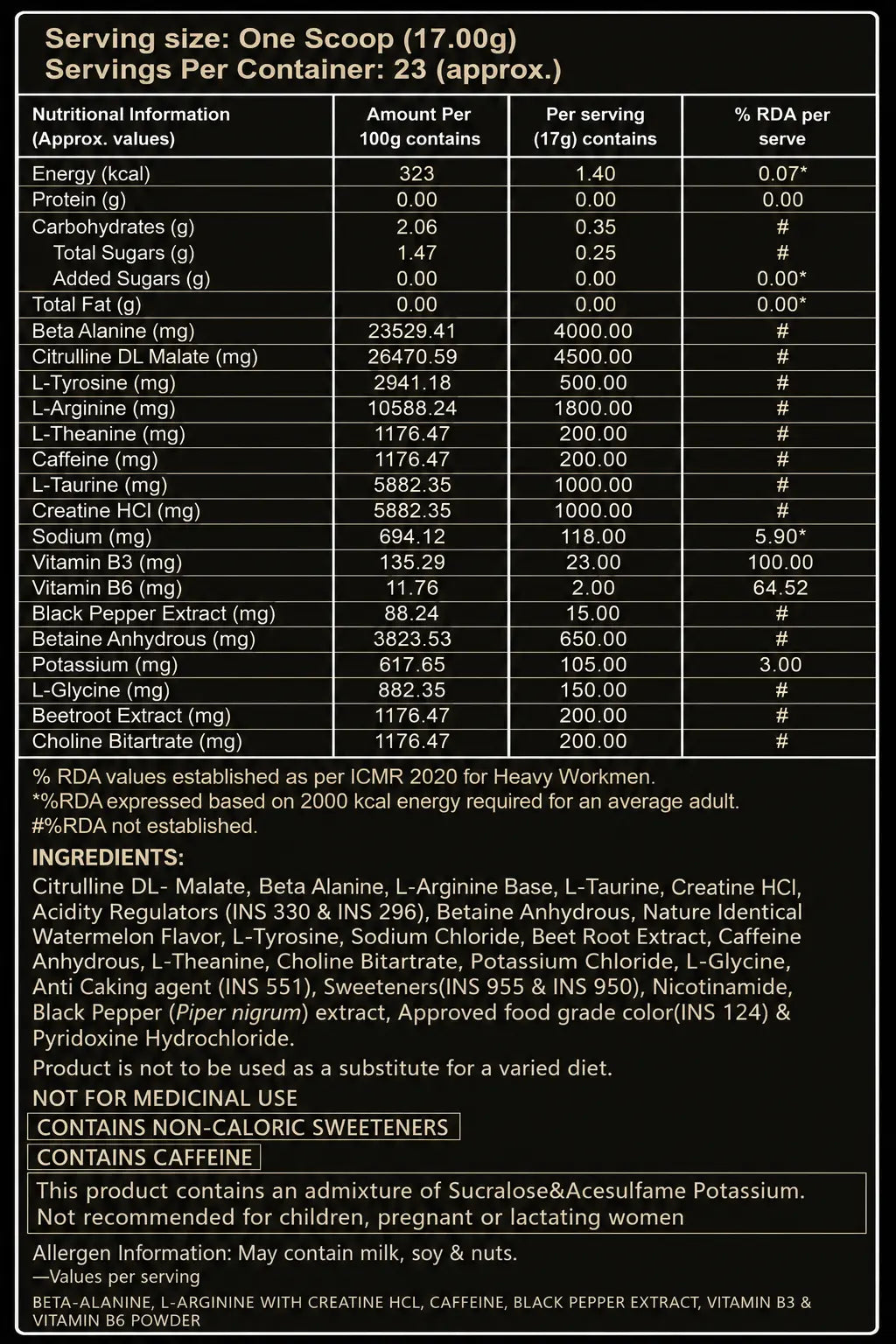 Serving size: One Scoop (17.00g)
Servings Per Container: 23 (approx.)

| Nutritional Information (Approx. values) | Amount Per 100g contains | Per serving (17g) contains | % RDA per serve |
|---|---|---|---|
| Energy (kcal) | 323 | 1.40 | 0.07* |
| Protein (g) | 0.00 | 0.00 | 0.00 |
| Carbohydrates (g) | 2.06 | 0.35 | # |
| Total Sugars (g) | 1.47 | 0.25 | # |
| Added Sugars (g) | 0.00 | 0.00 | 0.00* |
| Total Fat (g) | 0.00 | 0.00 | 0.00* |
| Beta Alanine (mg) | 23529.41 | 4000.00 | # |
| Citrulline DL Malate (mg) | 26470.59 | 4500.00 | # |
| L-Tyrosine (mg) | 2941.18 | 500.00 | # |
| L-Arginine (mg) | 10588.24 | 1800.00 | # |
| L-Theanine (mg) | 1176.47 | 200.00 | # |
| Caffeine (mg) | 1176.47 | 200.00 | # |
| L-Taurine (mg) | 5882.35 | 1000.00 | # |
| Creatine HCl (mg) | 5882.35 | 1000.00 | # |
| Sodium (mg) | 694.12 | 118.00 | 5.90* |
| Vitamin B3 (mg) | 135.29 | 23.00 | 100.00 |
| Vitamin B6 (mg) | 11.76 | 2.00 | 64.52 |
| Black Pepper Extract (mg) | 88.24 | 15.00 | # |
| Betaine Anhydrous (mg) | 3823.53 | 650.00 | # |
| Potassium (mg) | 617.65 | 105.00 | 3.00 |
| L-Glycine (mg) | 882.35 | 150.00 | # |
| Beetroot Extract (mg) | 1176.47 | 200.00 | # |
| Choline Bitartrate (mg) | 1176.47 | 200.00 | # |

% RDA values established as per ICMR 2020 for Heavy Workmen.
*%RDA expressed based on 2000 kcal energy required for an average adult.
#%RDA not established.

INGREDIENTS:
Citrulline DL- Malate, Beta Alanine, L-Arginine Base, L-Taurine, Creatine HCl, Acidity Regulators (INS 330 & INS 296), Betaine Anhydrous, Nature Identical Watermelon Flavor, L-Tyrosine, Sodium Chloride, Beet Root Extract, Caffeine Anhydrous, L-Theanine, Choline Bitartrate, Potassium Chloride, L-Glycine, Anti Caking agent (INS 551), Sweeteners(INS 955 & INS 950), Nicotinamide, Black Pepper (Piper nigrum) extract, Approved food grade color(INS 124) & Pyridoxine Hydrochloride.

Product is not to be used as a substitute for a varied diet.

NOT FOR MEDICINAL USE

CONTAINS NON-CALORIC SWEETENERS

CONTAINS CAFFEINE

This product contains an admixture of Sucralose&Acesulfame Potassium.
Not recommended for children, pregnant or lactating women

Allergen Information: May contain milk, soy & nuts.
—Values per serving

BETA-ALANINE, L-ARGININE WITH CREATINE HCL, CAFFEINE, BLACK PEPPER EXTRACT, VITAMIN B3 & VITAMIN B6 POWDER